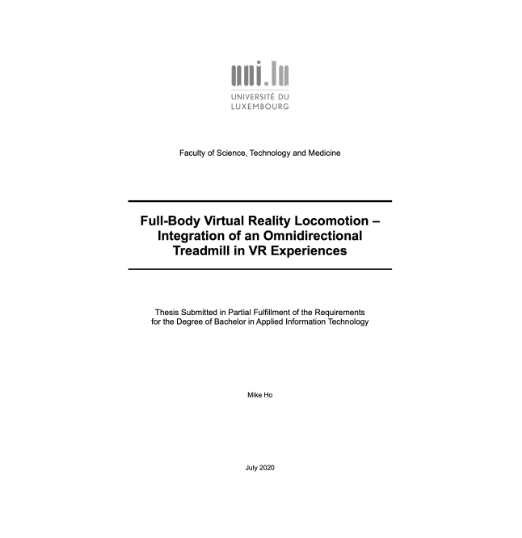 uni.lu
UNIVERSITÉ DU LUXEMBOURG

Faculty of Science, Technology and Medicine

Full-Body Virtual Reality Locomotion – Integration of an Omnidirectional Treadmill in VR Experiences

Thesis Submitted in Partial Fulfillment of the Requirements for the Degree of Bachelor in Applied Information Technology

Mike Ho

July 2020